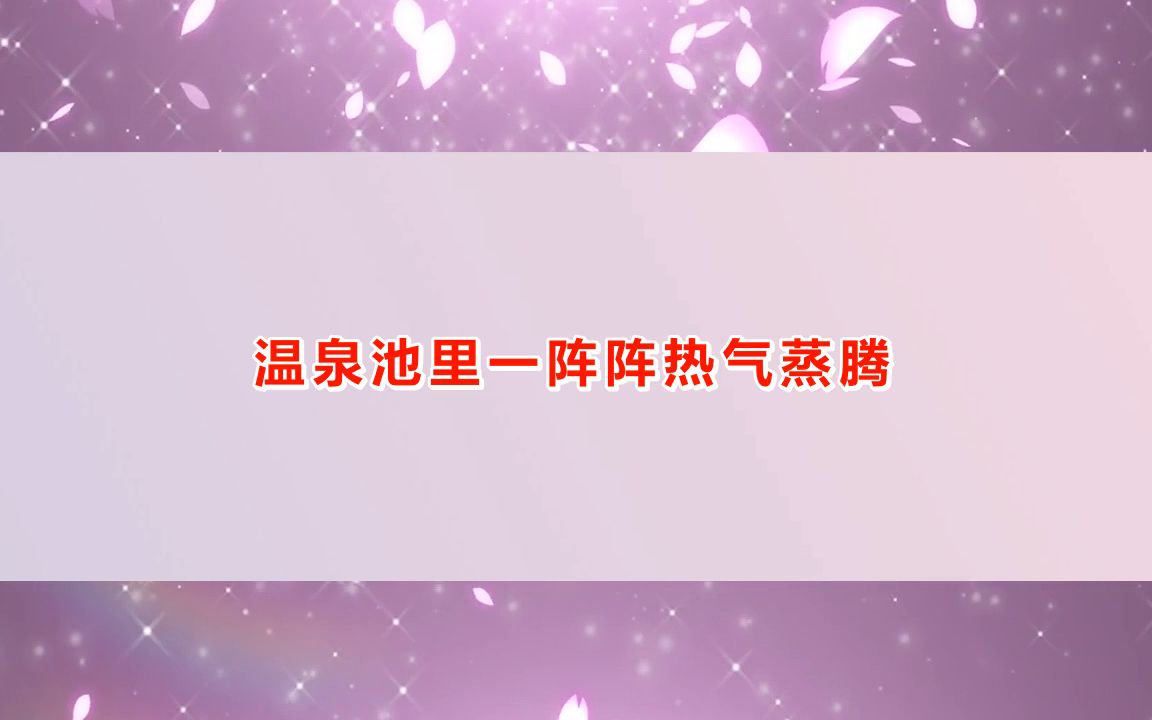 温泉池里一阵阵热气蒸腾